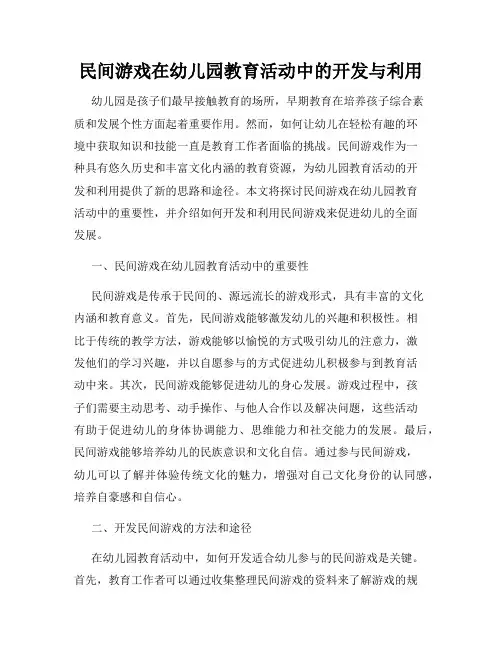 民间游戏在幼儿园教育活动中的开发与利用

幼儿园是孩子们最早接触教育的场所，早期教育在培养孩子综合素质和发展个性方面起着重要作用。然而，如何让幼儿在轻松有趣的环境中获取知识和技能一直是教育工作者面临的挑战。民间游戏作为一种具有悠久历史和丰富文化内涵的教育资源，为幼儿园教育活动的开发和利用提供了新的思路和途径。本文将探讨民间游戏在幼儿园教育活动中的重要性，并介绍如何开发和利用民间游戏来促进幼儿的全面发展。

一、民间游戏在幼儿园教育活动中的重要性

民间游戏是传承于民间的、源远流长的游戏形式，具有丰富的文化内涵和教育意义。首先，民间游戏能够激发幼儿的兴趣和积极性。相比于传统的教学方法，游戏能够以愉悦的方式吸引幼儿的注意力，激发他们的学习兴趣，并以自愿参与的方式促进幼儿积极参与到教育活动中来。其次，民间游戏能够促进幼儿的身心发展。游戏过程中，孩子们需要主动思考、动手操作、与他人合作以及解决问题，这些活动有助于促进幼儿的身体协调能力、思维能力和社交能力的发展。最后，民间游戏能够培养幼儿的民族意识和文化自信。通过参与民间游戏，幼儿可以了解并体验传统文化的魅力，增强对自己文化身份的认同感，培养自豪感和自信心。

二、开发民间游戏的方法和途径

在幼儿园教育活动中，如何开发适合幼儿参与的民间游戏是关键。首先，教育工作者可以通过收集整理民间游戏的资料来了解游戏的规